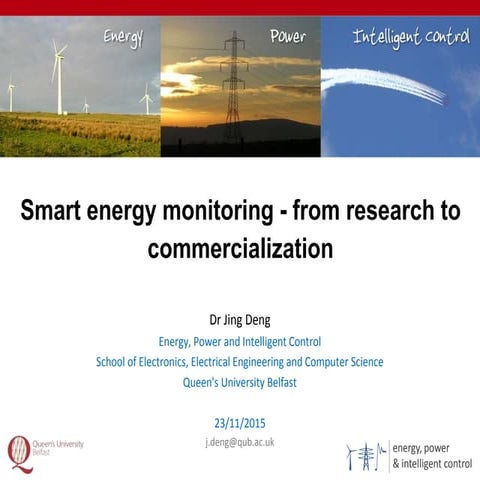 Energy Power Intelligent control

Smart energy monitoring - from research to commercialization

Dr Jing Deng

Energy, Power and Intelligent Control

School of Electronics, Electrical Engineering and Computer Science

Queen's University Belfast

23/11/2015

j.deng@qub.ac.uk

Queen's University Belfast

energy, power & intelligent control